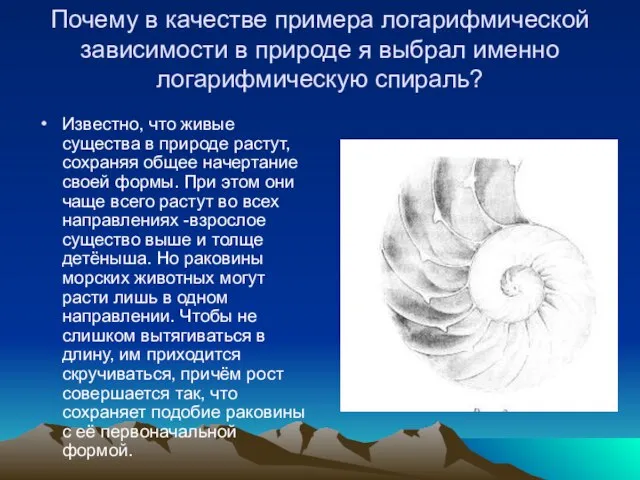 Почему в качестве примера логарифмической зависимости в природе я выбрал именно логарифмическую спираль?

• Известно, что живые существа в природе растут, сохраняя общее начертание своей формы. При этом они чаще всего растут во всех направлениях -взрослое существо выше и толще детёныша. Но раковины морских животных могут расти лишь в одном направлении. Чтобы не слишком вытягиваться в длину, им приходится скручиваться, причём рост совершается так, что сохраняет подобие раковины с её первоначальной формой.